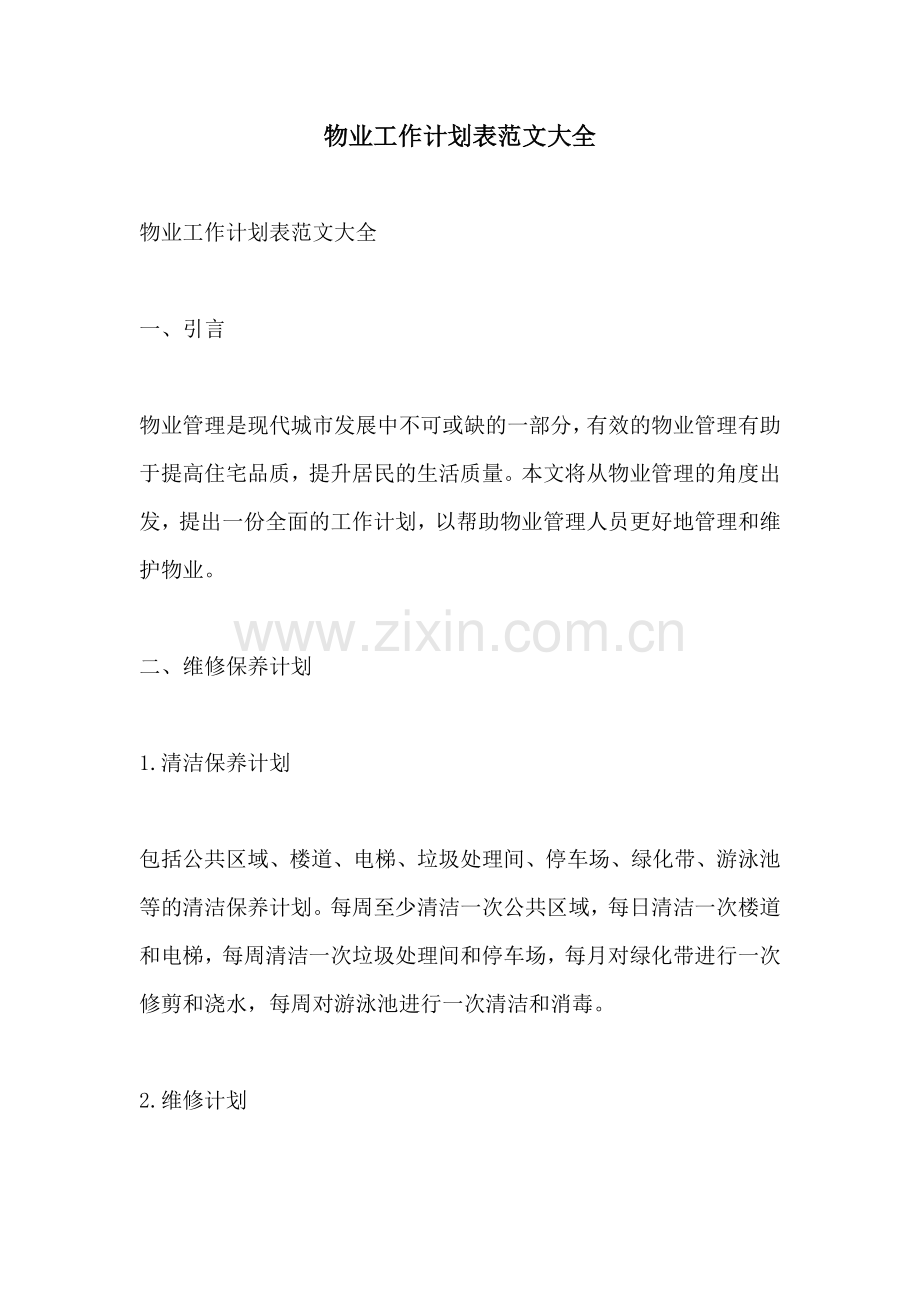 物业工作计划表范文大全

物业工作计划表范文大全

一、引言

物业管理是现代城市发展中不可或缺的一部分，有效的物业管理有助于提高住宅品质，提升居民的生活质量。本文将从物业管理的角度出发，提出一份全面的工作计划，以帮助物业管理人员更好地管理和维护物业。

www.zixin.com.cn

二、维修保养计划

1.清洁保养计划

包括公共区域、楼道、电梯、垃圾处理间、停车场、绿化带、游泳池等的清洁保养计划。每周至少清洁一次公共区域，每日清洁一次楼道和电梯，每周清洁一次垃圾处理间和停车场，每月对绿化带进行一次修剪和浇水，每周对游泳池进行一次清洁和消毒。

2.维修计划